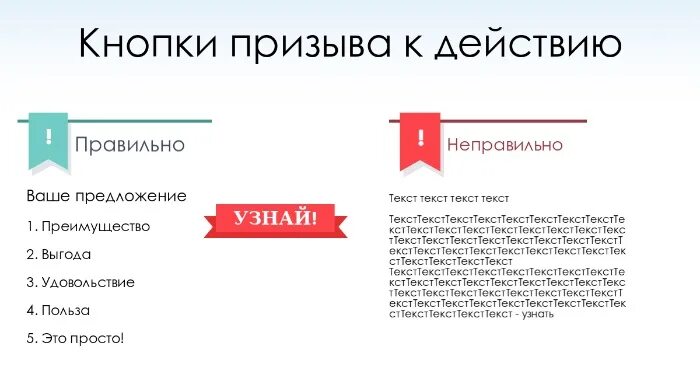 Кнопки призыва к действию

!

Правильно

Ваше предложение

1. Преимущество

2. Выгода

3. Удовольствие

4. Польза

5. Это просто!

УЗНАЙ!

!

Неправильно

Текст текст текст текст

ТекстТекстТекстТекстТекстТекстТекстТекстТекстТекстТекстТекстТекстТекстТекстТекстТекстТекстТекстТекстТекстТекстТекстТекстТекстТекстТекстТекстТекстТекстТекстТекстТекстТекстТекстТекстТекстТекст
ТекстТекстТекстТекстТекстТекстТекстТекстТекстТекстТекстТекстТекстТекстТекстТекстТекстТекстТекстТекстТекстТекстТекстТекстТекстТекстТекстТекстТекстТекстТекстТекстТекстТекстТекстТекстТекстТекст - узнать